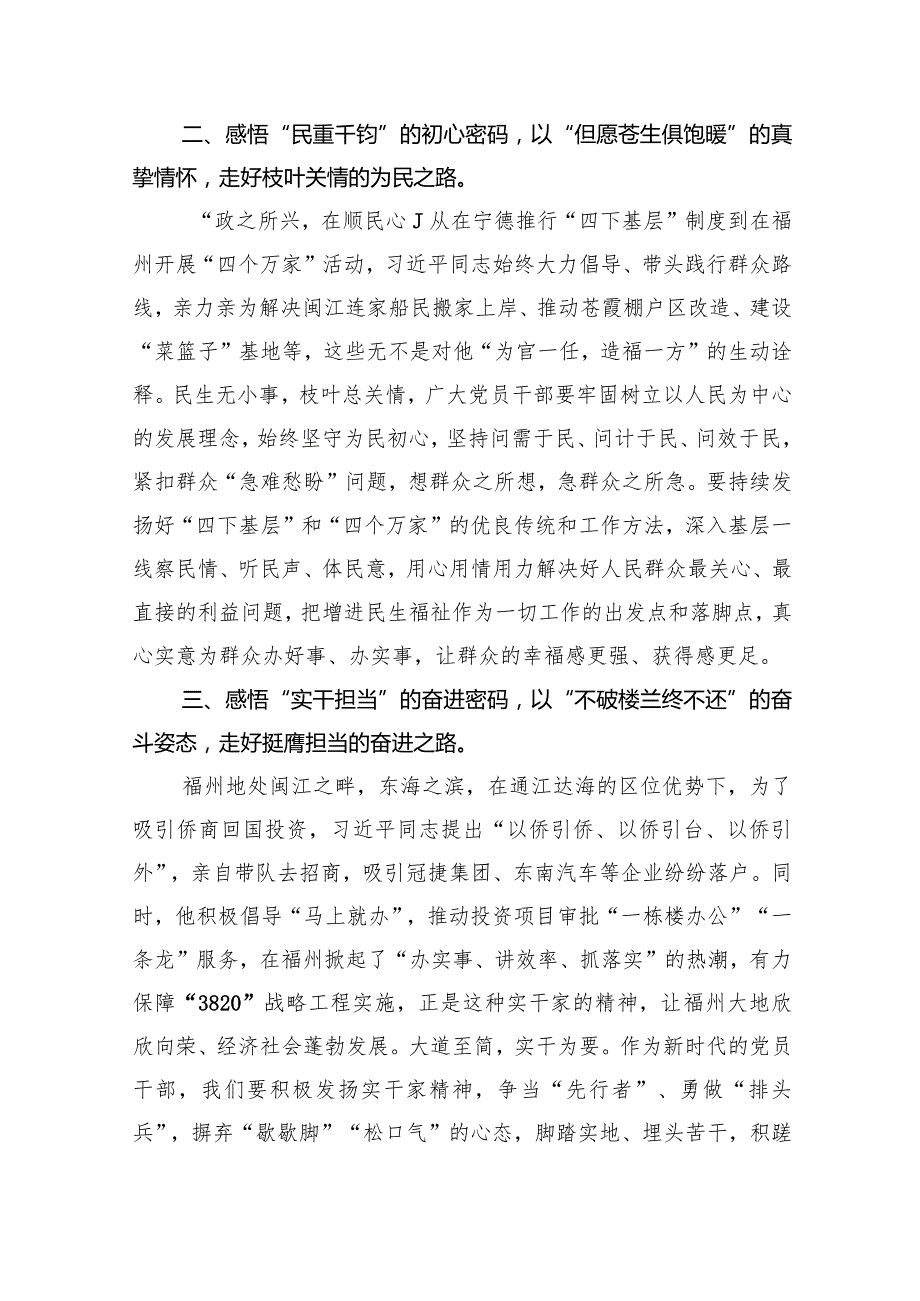 二、感悟“民重千钧”的初心密码，以“但愿苍生俱饱暖”的真挚情怀，走好枝叶关情的为民之路。

“政之所兴，在顺民心J从在宁德推行“四下基层”制度到在福州开展“四个万家”活动，习近平同志始终大力倡导、带头践行群众路线，亲力亲为解决闽江连家船民搬家上岸、推动苍霞棚户区改造、建设“菜篮子”基地等，这些无不是对他“为官一任，造福一方”的生动诠释。民生无小事，枝叶总关情，广大党员干部要牢固树立以人民为中心的发展理念，始终坚守为民初心，坚持问需于民、问计于民、问效于民，紧扣群众“急难愁盼”问题，想群众之所想，急群众之所急。要持续发扬好“四下基层”和“四个万家”的优良传统和工作方法，深入基层一线察民情、听民声、体民意，用心用情用力解决好人民群众最关心、最直接的利益问题，把增进民生福祉作为一切工作的出发点和落脚点，真心实意为群众办好事、办实事，让群众的幸福感更强、获得感更足。

三、感悟“实干担当”的奋进密码，以“不破楼兰终不还”的奋斗姿态，走好挺膺担当的奋进之路。

福州地处闽江之畔，东海之滨，在通江达海的区位优势下，为了吸引侨商回国投资，习近平同志提出“以侨引侨、以侨引台、以侨引外”，亲自带队去招商，吸引冠捷集团、东南汽车等企业纷纷落户。同时，他积极倡导“马上就办”，推动投资项目审批“一栋楼办公”“一条龙”服务，在福州掀起了“办实事、讲效率、抓落实”的热潮，有力保障“3820”战略工程实施，正是这种实干家的精神，让福州大地欣欣向荣、经济社会蓬勃发展。大道至简，实干为要。作为新时代的党员干部，我们要积极发扬实干家精神，争当“先行者”、勇做“排头兵”，摒弃“歇歇脚”“松口气”的心态，脚踏实地、埋头苦干，积蹉